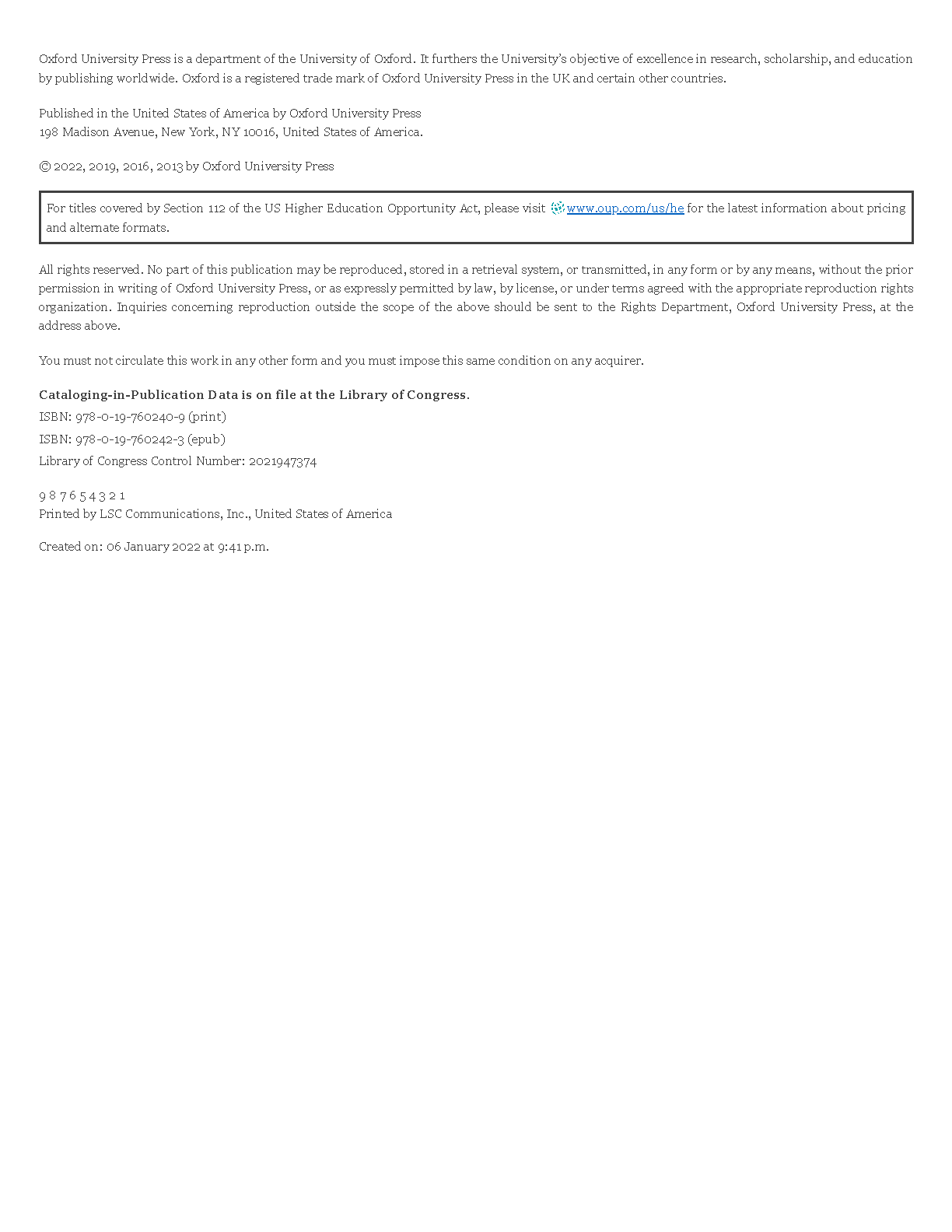 Oxford University Press is a department of the University of Oxford. It furthers the University's objective of excellence in research, scholarship, and education by publishing worldwide. Oxford is a registered trade mark of Oxford University Press in the UK and certain other countries.

Published in the United States of America by Oxford University Press
198 Madison Avenue, New York, NY 10016, United States of America.

© 2022, 2019, 2016, 2013 by Oxford University Press

For titles covered by Section 112 of the US Higher Education Opportunity Act, please visit www.oup.com/us/he for the latest information about pricing and alternate formats.

All rights reserved. No part of this publication may be reproduced, stored in a retrieval system, or transmitted, in any form or by any means, without the prior permission in writing of Oxford University Press, or as expressly permitted by law, by license, or under terms agreed with the appropriate reproduction rights organization. Inquiries concerning reproduction outside the scope of the above should be sent to the Rights Department, Oxford University Press, at the address above.

You must not circulate this work in any other form and you must impose this same condition on any acquirer.

Cataloging-in-Publication Data is on file at the Library of Congress.
ISBN: 978-0-19-760240-9 (print)
ISBN: 978-0-19-760242-3 (epub)
Library of Congress Control Number: 2021947374

9 8 7 6 5 4 3 2 1
Printed by LSC Communications, Inc., United States of America

Created on: 06 January 2022 at 9:41 p.m.